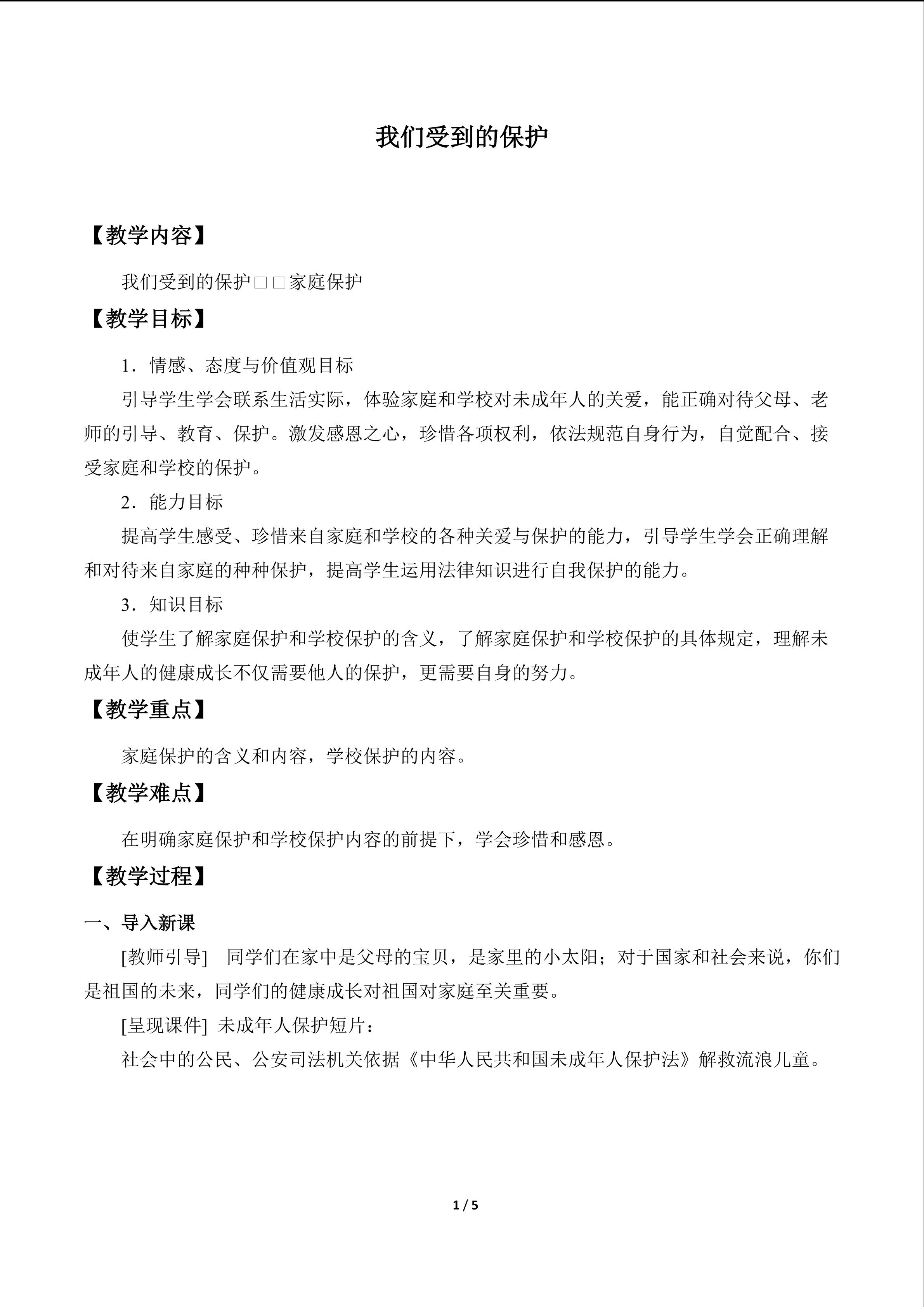 我们受到的保护

【教学内容】

我们受到的保护□□家庭保护

【教学目标】

1．情感、态度与价值观目标

引导学生学会联系生活实际，体验家庭和学校对未成年人的关爱，能正确对待父母、老师的引导、教育、保护。激发感恩之心，珍惜各项权利，依法规范自身行为，自觉配合、接受家庭和学校的保护。

2．能力目标

提高学生感受、珍惜来自家庭和学校的各种关爱与保护的能力，引导学生学会正确理解和对待来自家庭的种种保护，提高学生运用法律知识进行自我保护的能力。

3．知识目标

使学生了解家庭保护和学校保护的含义，了解家庭保护和学校保护的具体规定，理解未成年人的健康成长不仅需要他人的保护，更需要自身的努力。

【教学重点】

家庭保护的含义和内容，学校保护的内容。

【教学难点】

在明确家庭保护和学校保护内容的前提下，学会珍惜和感恩。

【教学过程】

一、导入新课

[教师引导] 同学们在家中是父母的宝贝，是家里的小太阳；对于国家和社会来说，你们是祖国的未来，同学们的健康成长对祖国对家庭至关重要。

[呈现课件] 未成年人保护短片：

社会中的公民、公安司法机关依据《中华人民共和国未成年人保护法》解救流浪儿童。

1 / 5